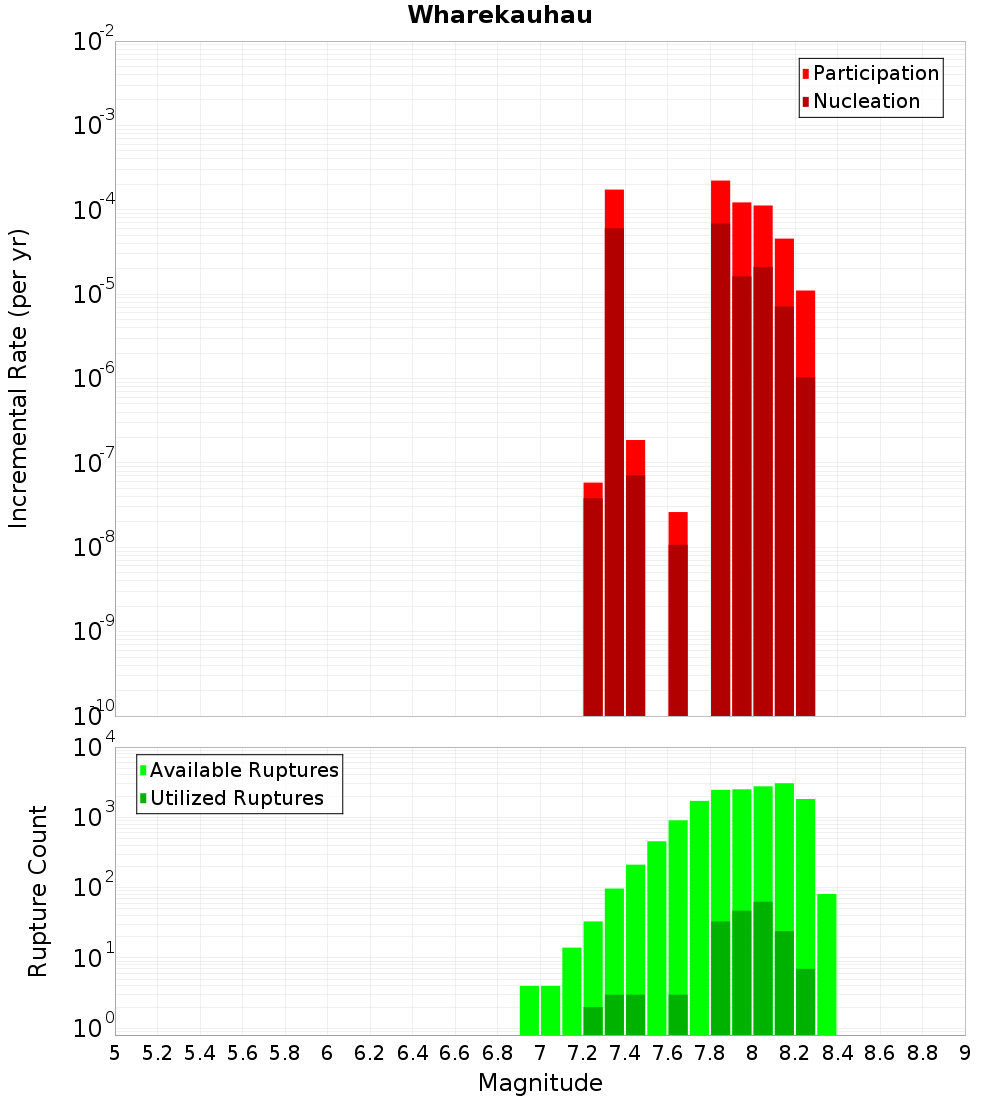 Wharekauhau

Participation
Nucleation

Incremental Rate (per yr)

$10^{-2}$
$10^{-3}$
$10^{-4}$
$10^{-5}$
$10^{-6}$
$10^{-7}$
$10^{-8}$
$10^{-9}$
$10^{-10}$

Available Ruptures
Utilized Ruptures

Rupture Count

$10^{4}$
$10^{3}$
$10^{2}$
$10^{1}$
$10^{0}$

5 5.2 5.4 5.6 5.8 6 6.2 6.4 6.6 6.8 7 7.2 7.4 7.6 7.8 8 8.2 8.4 8.6 8.8 9

Magnitude